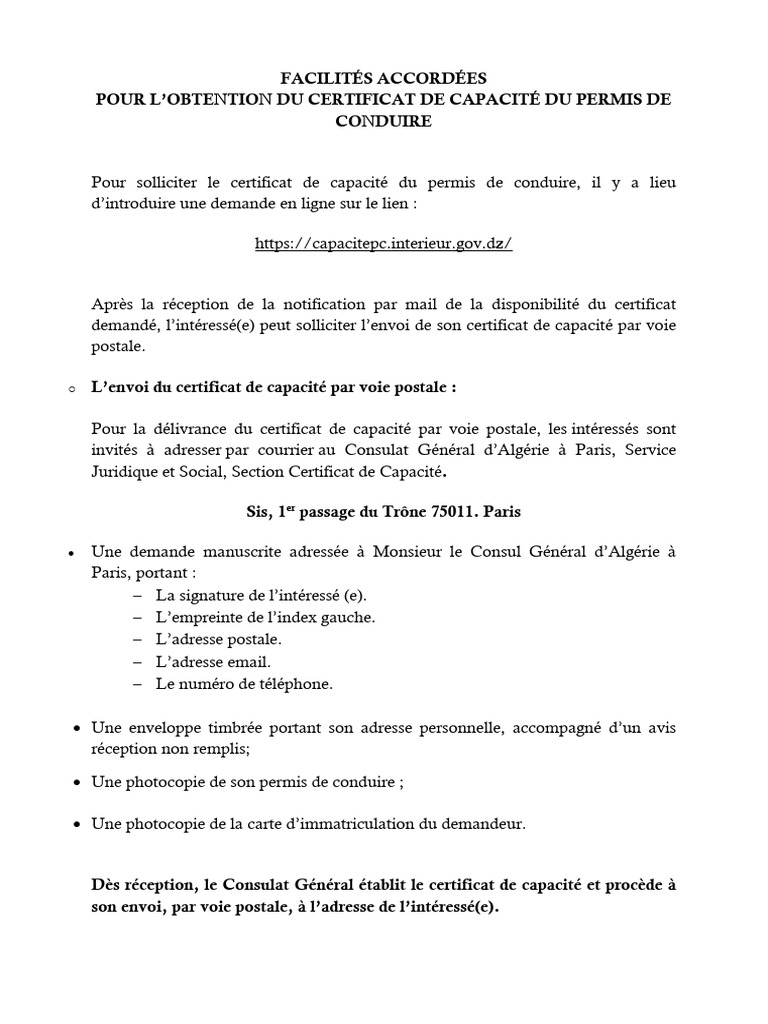 FACILITÉS ACCORDÉES
POUR L'OBTENTION DU CERTIFICAT DE CAPACITÉ DU PERMIS DE CONDUIRE

Pour solliciter le certificat de capacité du permis de conduire, il y a lieu d'introduire une demande en ligne sur le lien :

https://capacitepc.interieur.gov.dz/

Après la réception de la notification par mail de la disponibilité du certificat demandé, l'intéressé(e) peut solliciter l'envoi de son certificat de capacité par voie postale.

o L'envoi du certificat de capacité par voie postale :

Pour la délivrance du certificat de capacité par voie postale, les intéressés sont invités à adresser par courrier au Consulat Général d'Algérie à Paris, Service Juridique et Social, Section Certificat de Capacité.

Sis, 1$^{er}$ passage du Trône 75011. Paris

• Une demande manuscrite adressée à Monsieur le Consul Général d'Algérie à Paris, portant :
– La signature de l'intéressé (e).
– L'empreinte de l'index gauche.
– L'adresse postale.
– L'adresse email.
– Le numéro de téléphone.

• Une enveloppe timbrée portant son adresse personnelle, accompagné d'un avis réception non remplis;

• Une photocopie de son permis de conduire ;

• Une photocopie de la carte d'immatriculation du demandeur.

Dès réception, le Consulat Général établit le certificat de capacité et procède à son envoi, par voie postale, à l'adresse de l'intéressé(e).